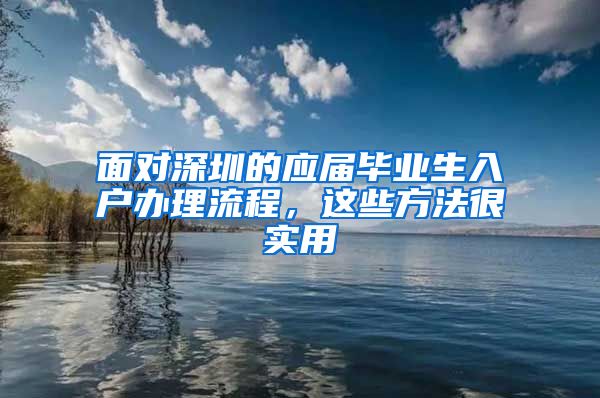 面对深圳的应届毕业生入户办理流程，这些方法很实用